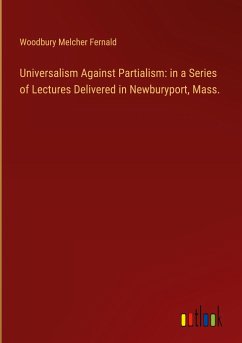 Woodbury Melcher Fernald

Universalism Against Partialism: in a Series of Lectures Delivered in Newburyport, Mass.

outlook